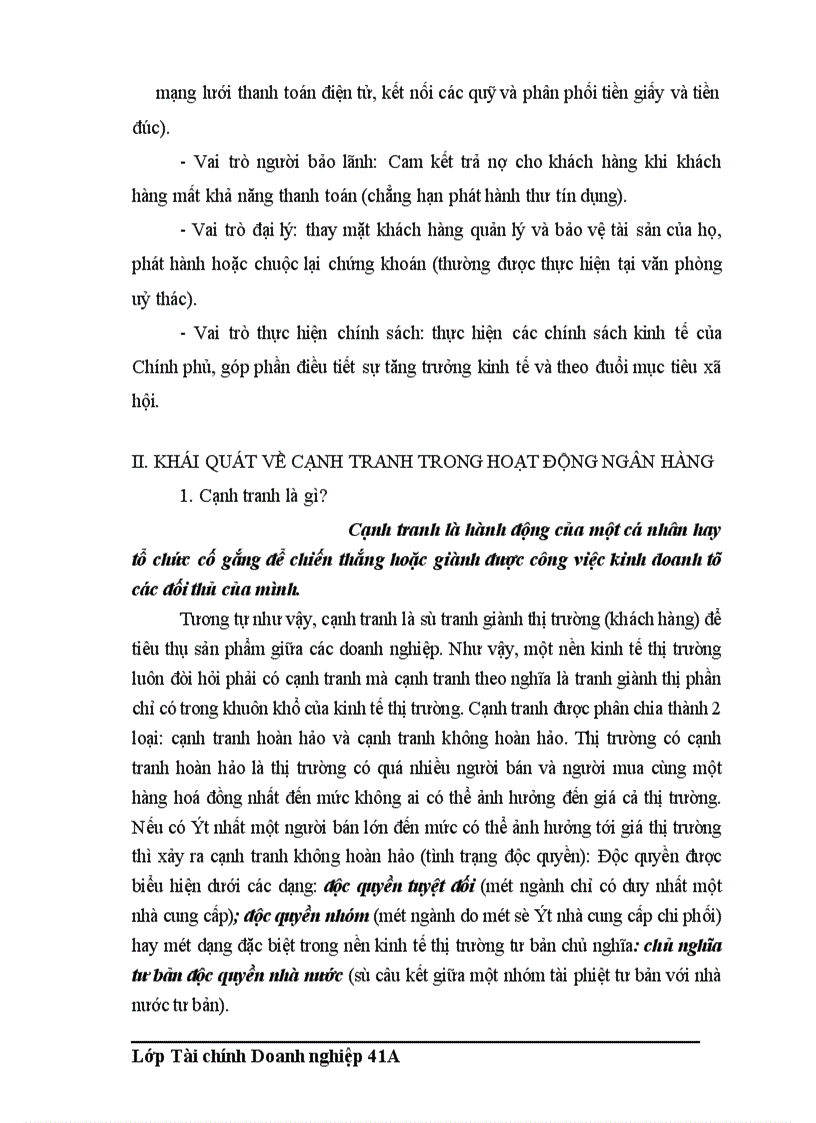 mạng lưới thanh toán điện tử, kết nối các quỹ và phân phối tiền giấy và tiền đúc).

- Vai trò người bảo lãnh: Cam kết trả nợ cho khách hàng khi khách hàng mất khả năng thanh toán (chẳng hạn phát hành thư tín dụng).

- Vai trò đại lý: thay mặt khách hàng quản lý và bảo vệ tài sản của họ, phát hành hoặc chuộc lại chứng khoán (thường được thực hiện tại văn phòng uỷ thác).

- Vai trò thực hiện chính sách: thực hiện các chính sách kinh tế của Chính phủ, góp phần điều tiết sự tăng trưởng kinh tế và theo đuổi mục tiêu xã hội.

II. KHÁI QUÁT VỀ CẠNH TRANH TRONG HOẠT ĐỘNG NGÂN HÀNG

1. Cạnh tranh là gì?

Cạnh tranh là hành động của một cá nhân hay tổ chức cố gắng để chiến thắng hoặc giành được công việc kinh doanh tõ các đối thủ của mình.

Tương tự như vậy, cạnh tranh là sù tranh giành thị trường (khách hàng) để tiêu thụ sản phẩm giữa các doanh nghiệp. Như vậy, một nền kinh tế thị trường luôn đòi hỏi phải có cạnh tranh mà cạnh tranh theo nghĩa là tranh giành thị phần chỉ có trong khuôn khổ của kinh tế thị trường. Cạnh tranh được phân chia thành 2 loại: cạnh tranh hoàn hảo và cạnh tranh không hoàn hảo. Thị trường có cạnh tranh hoàn hảo là thị trường có quá nhiều người bán và người mua cùng một hàng hoá đồng nhất đến mức không ai có thể ảnh hưởng đến giá cả thị trường. Nếu có Ýt nhất một người bán lớn đến mức có thể ảnh hưởng tới giá thị trường thì xảy ra cạnh tranh không hoàn hảo (tình trạng độc quyền): Độc quyền được biểu hiện dưới các dạng: độc quyền tuyệt đối (mét ngành chỉ có duy nhất một nhà cung cấp); độc quyền nhóm (mét ngành do mét sè Ýt nhà cung cấp chi phối) hay mét dạng đặc biệt trong nền kinh tế thị trường tư bản chủ nghĩa: chủ nghĩa tư bản độc quyền nhà nước (sù câu kết giữa một nhóm tài phiệt tư bản với nhà nước tư bản).

Lớp Tài chính Doanh nghiệp 41A